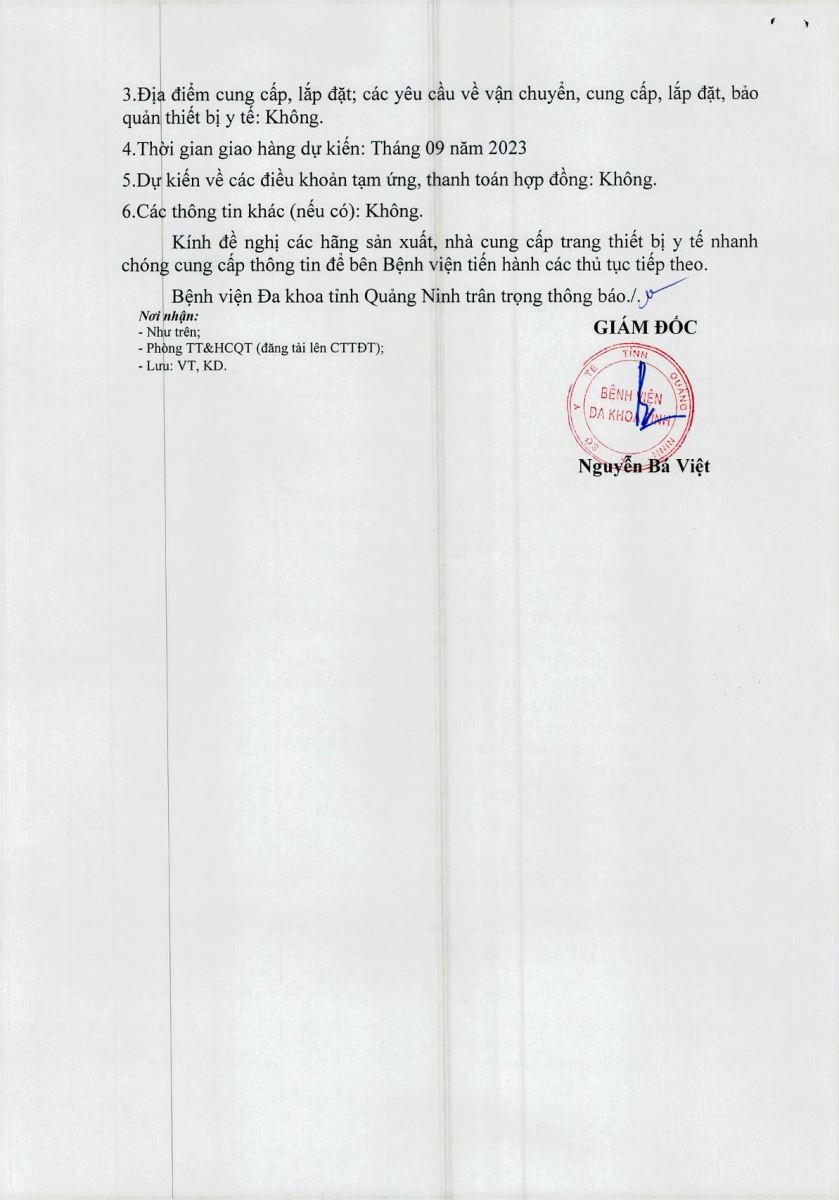 3.Địa điểm cung cấp, lắp đặt; các yêu cầu về vận chuyển, cung cấp, lắp đặt, bảo quản thiết bị y tế: Không.

4.Thời gian giao hàng dự kiến: Tháng 09 năm 2023

5.Dự kiến về các điều khoản tạm ứng, thanh toán hợp đồng: Không.

6.Các thông tin khác (nếu có): Không.

Kính đề nghị các hãng sản xuất, nhà cung cấp trang thiết bị y tế nhanh chóng cung cấp thông tin để bên Bệnh viện tiến hành các thủ tục tiếp theo.

Bệnh viện Đa khoa tỉnh Quảng Ninh trân trọng thông báo./.

Nơi nhận:
- Như trên;
- Phòng TT&HCQT (đăng tải lên CTTĐT);
- Lưu: VT, KD.

GIÁM ĐỐC

Y TẾ TỈNH QUẢNG NINH
BỆNH VIỆN
ĐA KHOA TỈNH

Nguyễn Bá Việt